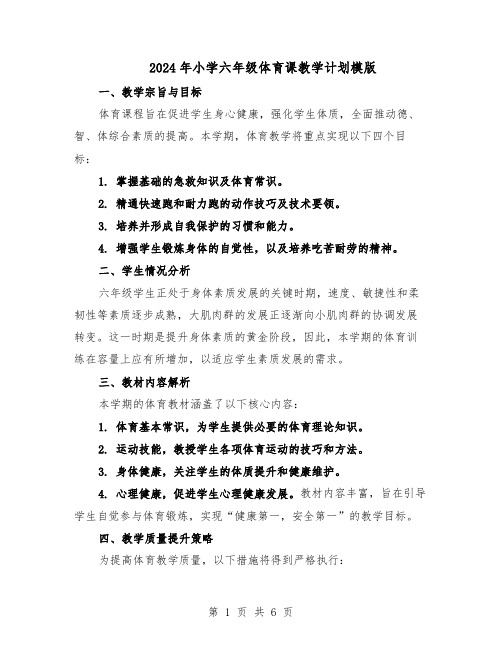 2024年小学六年级体育课教学计划模版

一、教学宗旨与目标

体育课程旨在促进学生身心健康，强化学生体质，全面推动德、智、体综合素质的提高。本学期，体育教学将重点实现以下四个目标：

1. 掌握基础的急救知识及体育常识。

2. 精通快速跑和耐力跑的动作技巧及技术要领。

3. 培养并形成自我保护的习惯和能力。

4. 增强学生锻炼身体的自觉性，以及培养吃苦耐劳的精神。

二、学生情况分析

六年级学生正处于身体素质发展的关键时期，速度、敏捷性和柔韧性等素质逐步成熟，大肌肉群的发展正逐渐向小肌肉群的协调发展转变。这一时期是提升身体素质的黄金阶段，因此，本学期的体育训练在容量上应有所增加，以适应学生素质发展的需求。

三、教材内容解析

本学期的体育教材涵盖了以下核心内容：

1. 体育基本常识，为学生提供必要的体育理论知识。

2. 运动技能，教授学生各项体育运动的技巧和方法。

3. 身体健康，关注学生的体质提升和健康维护。

4. 心理健康，促进学生心理健康发展。教材内容丰富，旨在引导学生自觉参与体育锻炼，实现“健康第一，安全第一”的教学目标。

四、教学质量提升策略

为提高体育教学质量，以下措施将得到严格执行：

第 1 页 共 6 页